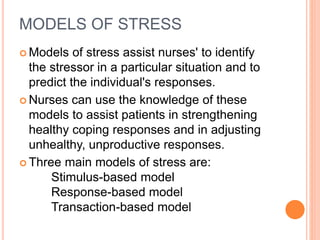 MODELS OF STRESS

Models of stress assist nurses' to identify the stressor in a particular situation and to predict the individual's responses.

Nurses can use the knowledge of these models to assist patients in strengthening healthy coping responses and in adjusting unhealthy, unproductive responses.

Three main models of stress are:
Stimulus-based model
Response-based model
Transaction-based model